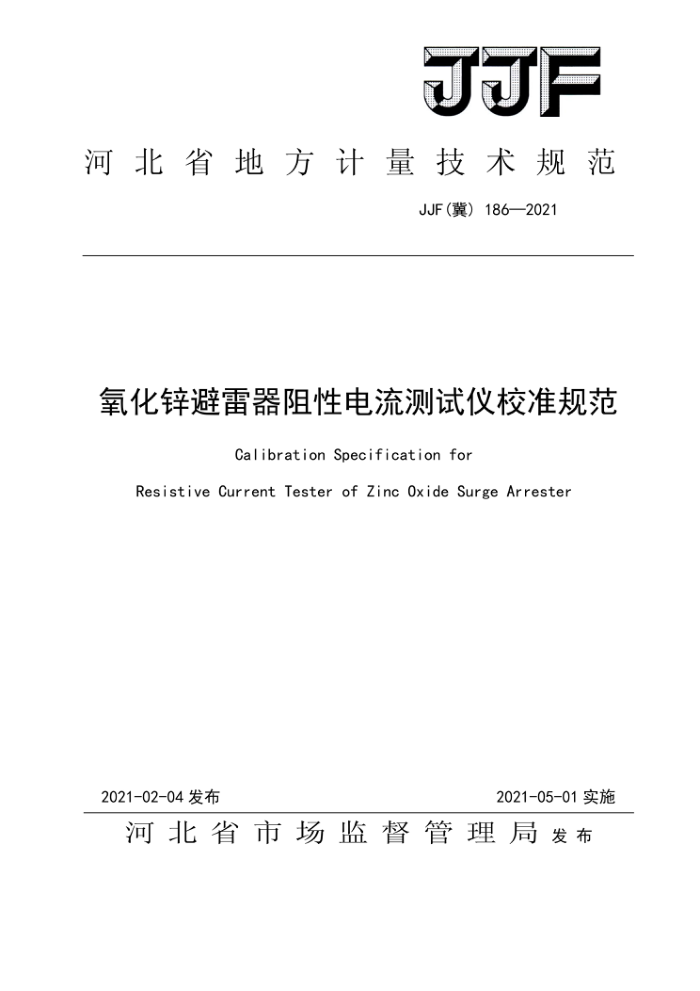 JJF

河北省地方计量技术规范

JJF(冀) 186—2021

氧化锌避雷器阻性电流测试仪校准规范

Calibration Specification for

Resistive Current Tester of Zinc Oxide Surge Arrester

2021-02-04 发布　　2021-05-01 实施

河北省市场监督管理局 发布